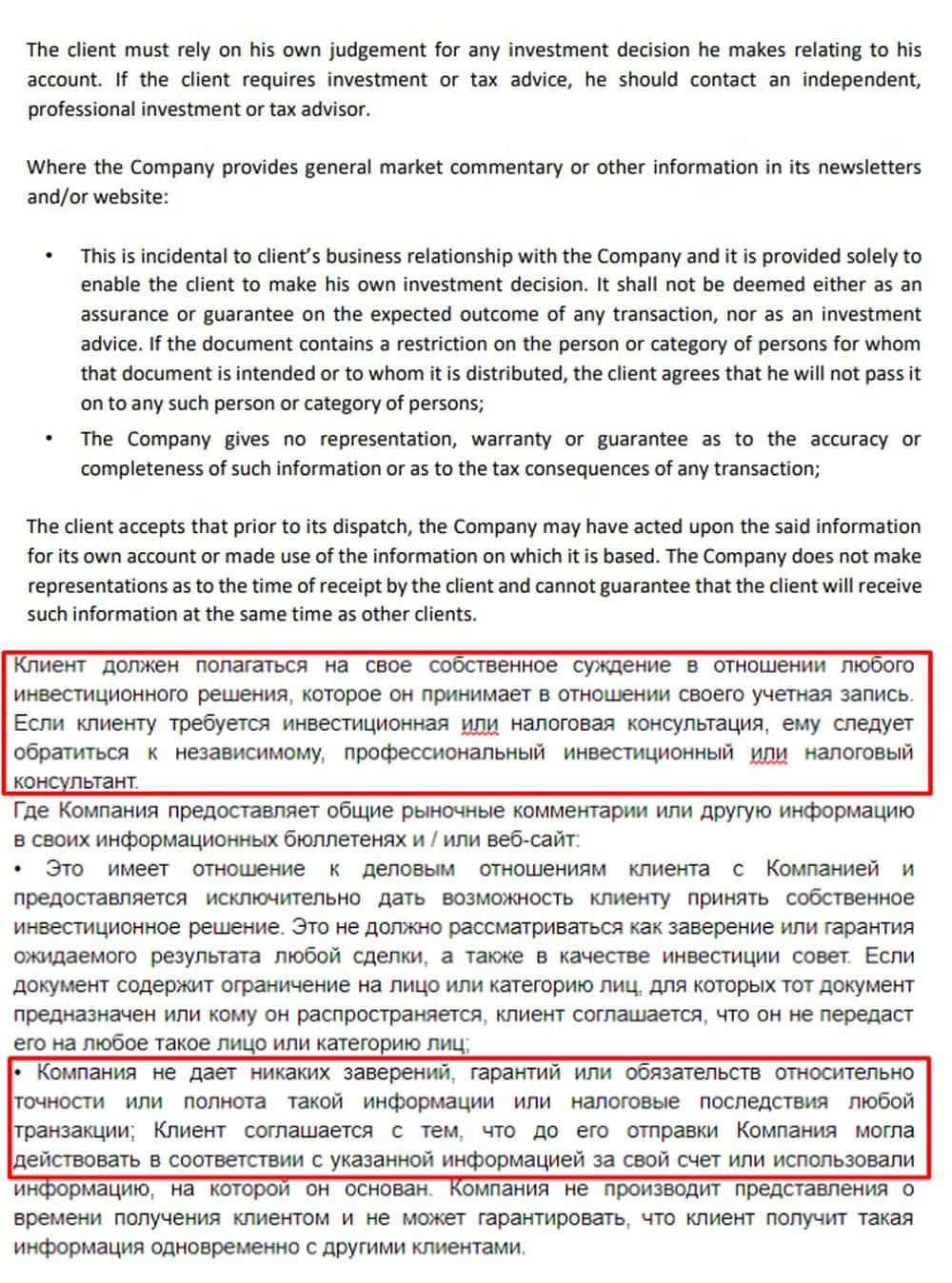 The client must rely on his own judgement for any investment decision he makes relating to his account. If the client requires investment or tax advice, he should contact an independent, professional investment or tax advisor.

Where the Company provides general market commentary or other information in its newsletters and/or website:

• This is incidental to client's business relationship with the Company and it is provided solely to enable the client to make his own investment decision. It shall not be deemed either as an assurance or guarantee on the expected outcome of any transaction, nor as an investment advice. If the document contains a restriction on the person or category of persons for whom that document is intended or to whom it is distributed, the client agrees that he will not pass it on to any such person or category of persons;

• The Company gives no representation, warranty or guarantee as to the accuracy or completeness of such information or as to the tax consequences of any transaction;

The client accepts that prior to its dispatch, the Company may have acted upon the said information for its own account or made use of the information on which it is based. The Company does not make representations as to the time of receipt by the client and cannot guarantee that the client will receive such information at the same time as other clients.

Клиент должен полагаться на свое собственное суждение в отношении любого инвестиционного решения, которое он принимает в отношении своего учетная запись. Если клиенту требуется инвестиционная или налоговая консультация, ему следует обратиться к независимому, профессиональный инвестиционный или налоговый консультант.

Где Компания предоставляет общие рыночные комментарии или другую информацию в своих информационных бюллетенях и / или веб-сайт:

• Это имеет отношение к деловым отношениям клиента с Компанией и предоставляется исключительно дать возможность клиенту принять собственное инвестиционное решение. Это не должно рассматриваться как заверение или гарантия ожидаемого результата любой сделки, а также в качестве инвестиции совет. Если документ содержит ограничение на лицо или категорию лиц, для которых тот документ предназначен или кому он распространяется, клиент соглашается, что он не передаст его на любое такое лицо или категорию лиц;

• Компания не дает никаких заверений, гарантий или обязательств относительно точности или полнота такой информации или налоговые последствия любой транзакции; Клиент соглашается с тем, что до его отправки Компания могла действовать в соответствии с указанной информацией за свой счет или использовали информацию, на которой он основан. Компания не производит представления о времени получения клиентом и не может гарантировать, что клиент получит такая информация одновременно с другими клиентами.